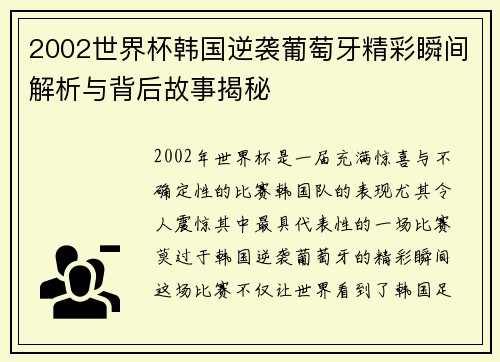 2002世界杯韩国逆袭葡萄牙精彩瞬间解析与背后故事揭秘

2002年世界杯是一届充满惊喜与不确定性的比赛韩国队的表现尤其令人震惊其中最具代表性的一场比赛莫过于韩国逆袭葡萄牙的精彩瞬间这场比赛不仅让世界看到了韩国足